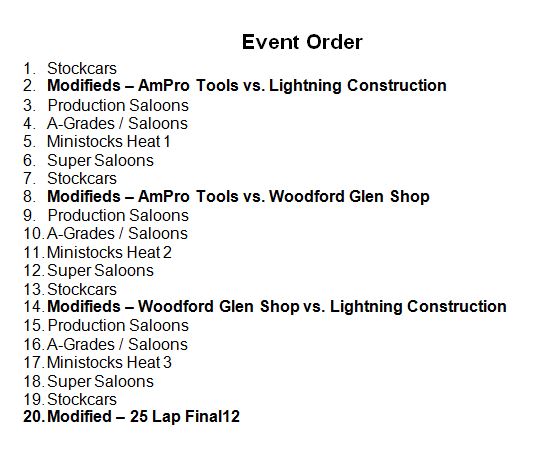 Event Order

1. Stockcars
2. Modifieds – AmPro Tools vs. Lightning Construction
3. Production Saloons
4. A-Grades / Saloons
5. Ministocks Heat 1
6. Super Saloons
7. Stockcars
8. Modifieds – AmPro Tools vs. Woodford Glen Shop
9. Production Saloons
10. A-Grades / Saloons
11. Ministocks Heat 2
12. Super Saloons
13. Stockcars
14. Modifieds – Woodford Glen Shop vs. Lightning Construction
15. Production Saloons
16. A-Grades / Saloons
17. Ministocks Heat 3
18. Super Saloons
19. Stockcars
20. Modified – 25 Lap Final12